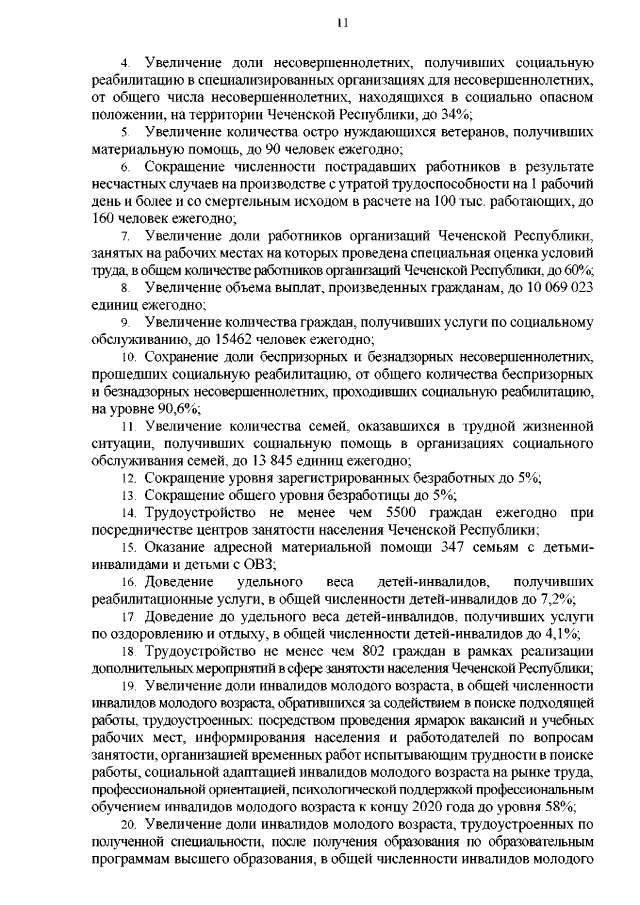 11

4. Увеличение доли несовершеннолетних, получивших социальную реабилитацию в специализированных организациях для несовершеннолетних, от общего числа несовершеннолетних, находящихся в социально опасном положении, на территории Чеченской Республики, до 34%;

5. Увеличение количества остро нуждающихся ветеранов, получивших материальную помощь, до 90 человек ежегодно;

6. Сокращение численности пострадавших работников в результате несчастных случаев на производстве с утратой трудоспособности на 1 рабочий день и более и со смертельным исходом в расчете на 100 тыс. работающих, до 160 человек ежегодно;

7. Увеличение доли работников организаций Чеченской Республики, занятых на рабочих местах на которых проведена специальная оценка условий труда, в общем количестве работников организаций Чеченской Республики, до 60%;

8. Увеличение объема выплат, произведенных гражданам, до 10 069 023 единиц ежегодно;

9. Увеличение количества граждан, получивших услуги по социальному обслуживанию, до 15462 человек ежегодно;

10. Сохранение доли беспризорных и безнадзорных несовершеннолетних, прошедших социальную реабилитацию, от общего количества беспризорных и безнадзорных несовершеннолетних, проходивших социальную реабилитацию, на уровне 90,6%;

11. Увеличение количества семей, оказавшихся в трудной жизненной ситуации, получивших социальную помощь в организациях социального обслуживания семей, до 13 845 единиц ежегодно;

12. Сокращение уровня зарегистрированных безработных до 5%;

13. Сокращение общего уровня безработицы до 5%;

14. Трудоустройство не менее чем 5500 граждан ежегодно при посредничестве центров занятости населения Чеченской Республики;

15. Оказание адресной материальной помощи 347 семьям с детьми-инвалидами и детьми с ОВЗ;

16. Доведение удельного веса детей-инвалидов, получивших реабилитационные услуги, в общей численности детей-инвалидов до 7,2%;

17. Доведение до удельного веса детей-инвалидов, получивших услуги по оздоровлению и отдыху, в общей численности детей-инвалидов до 4,1%;

18. Трудоустройство не менее чем 802 граждан в рамках реализации дополнительных мероприятий в сфере занятости населения Чеченской Республики;

19. Увеличение доли инвалидов молодого возраста, в общей численности инвалидов молодого возраста, обратившихся за содействием в поиске подходящей работы, трудоустроенных: посредством проведения ярмарок вакансий и учебных рабочих мест, информирования населения и работодателей по вопросам занятости, организацией временных работ испытывающим трудности в поиске работы, социальной адаптацией инвалидов молодого возраста на рынке труда, профессиональной ориентацией, психологической поддержкой профессиональным обучением инвалидов молодого возраста к концу 2020 года до уровня 58%;

20. Увеличение доли инвалидов молодого возраста, трудоустроенных по полученной специальности, после получения образования по образовательным программам высшего образования, в общей численности инвалидов молодого